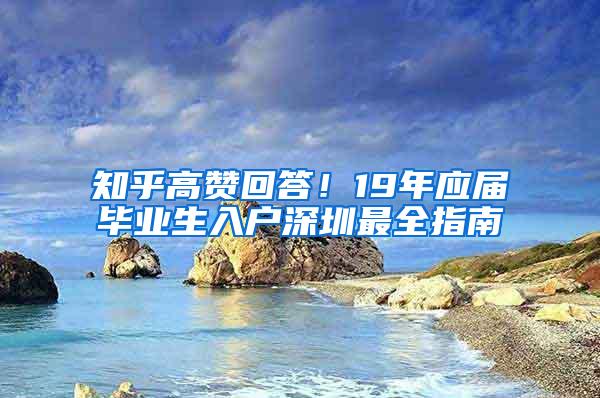 知乎高赞回答！19年应届毕业生入户深圳最全指南